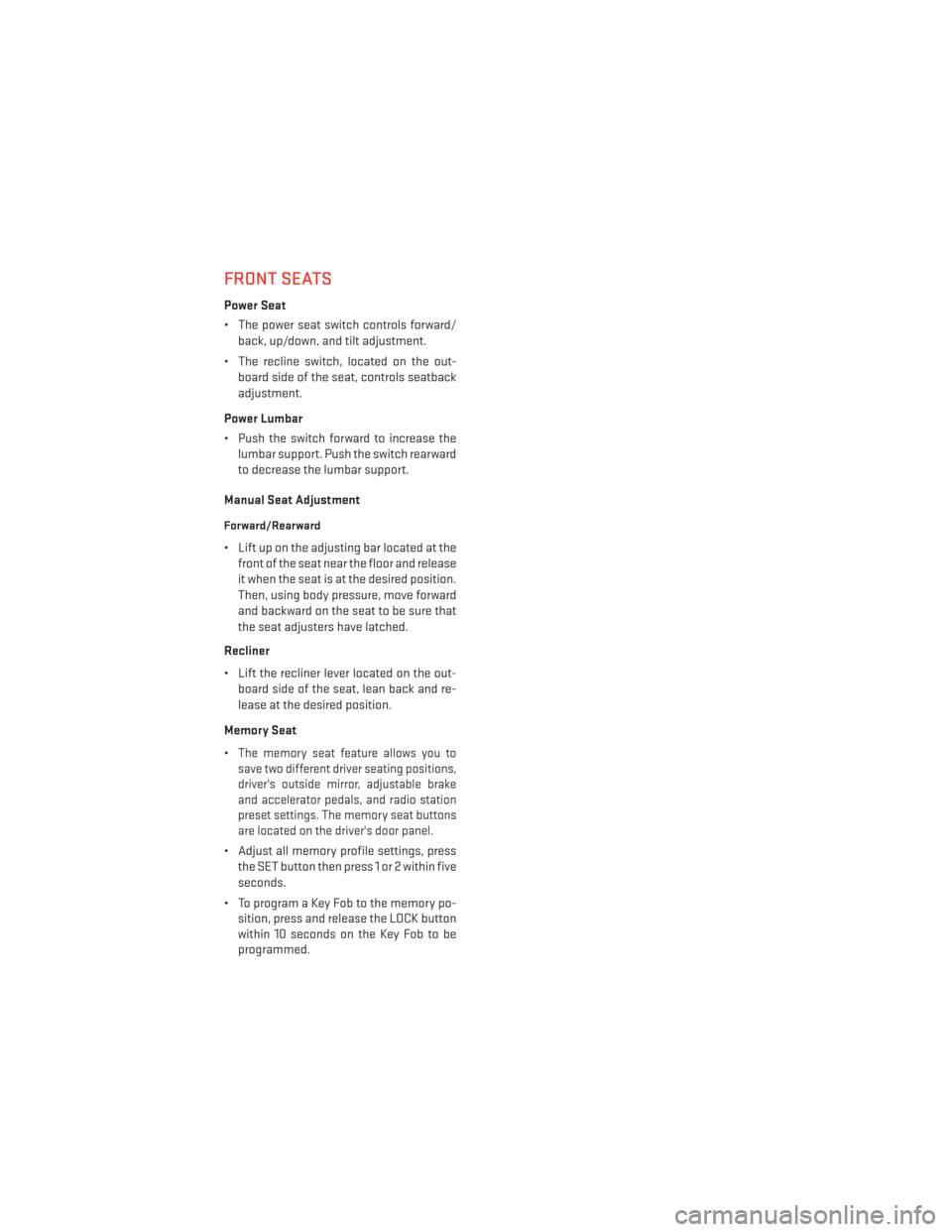 FRONT SEATS

Power Seat

• The power seat switch controls forward/back, up/down, and tilt adjustment.

• The recline switch, located on the outboard side of the seat, controls seatback adjustment.

Power Lumbar

• Push the switch forward to increase the lumbar support. Push the switch rearward to decrease the lumbar support.

Manual Seat Adjustment

Forward/Rearward

• Lift up on the adjusting bar located at the front of the seat near the floor and release it when the seat is at the desired position. Then, using body pressure, move forward and backward on the seat to be sure that the seat adjusters have latched.

Recliner

• Lift the recliner lever located on the outboard side of the seat, lean back and release at the desired position.

Memory Seat

• The memory seat feature allows you to save two different driver seating positions, driver's outside mirror, adjustable brake and accelerator pedals, and radio station preset settings. The memory seat buttons are located on the driver's door panel.

• Adjust all memory profile settings, press the SET button then press 1 or 2 within five seconds.

• To program a Key Fob to the memory position, press and release the LOCK button within 10 seconds on the Key Fob to be programmed.

carmanualsonline.info